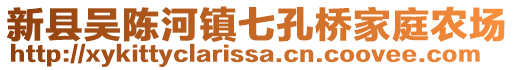 新县吴陈河镇七孔桥家庭农场
http://xykittyclarissa.cn.coovee.com